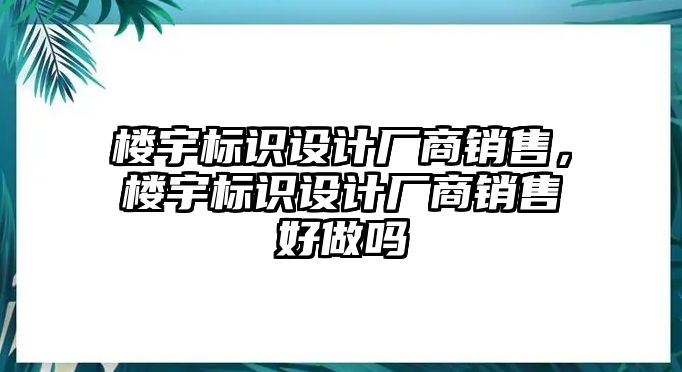 楼宇标识设计厂商销售，楼宇标识设计厂商销售好做吗